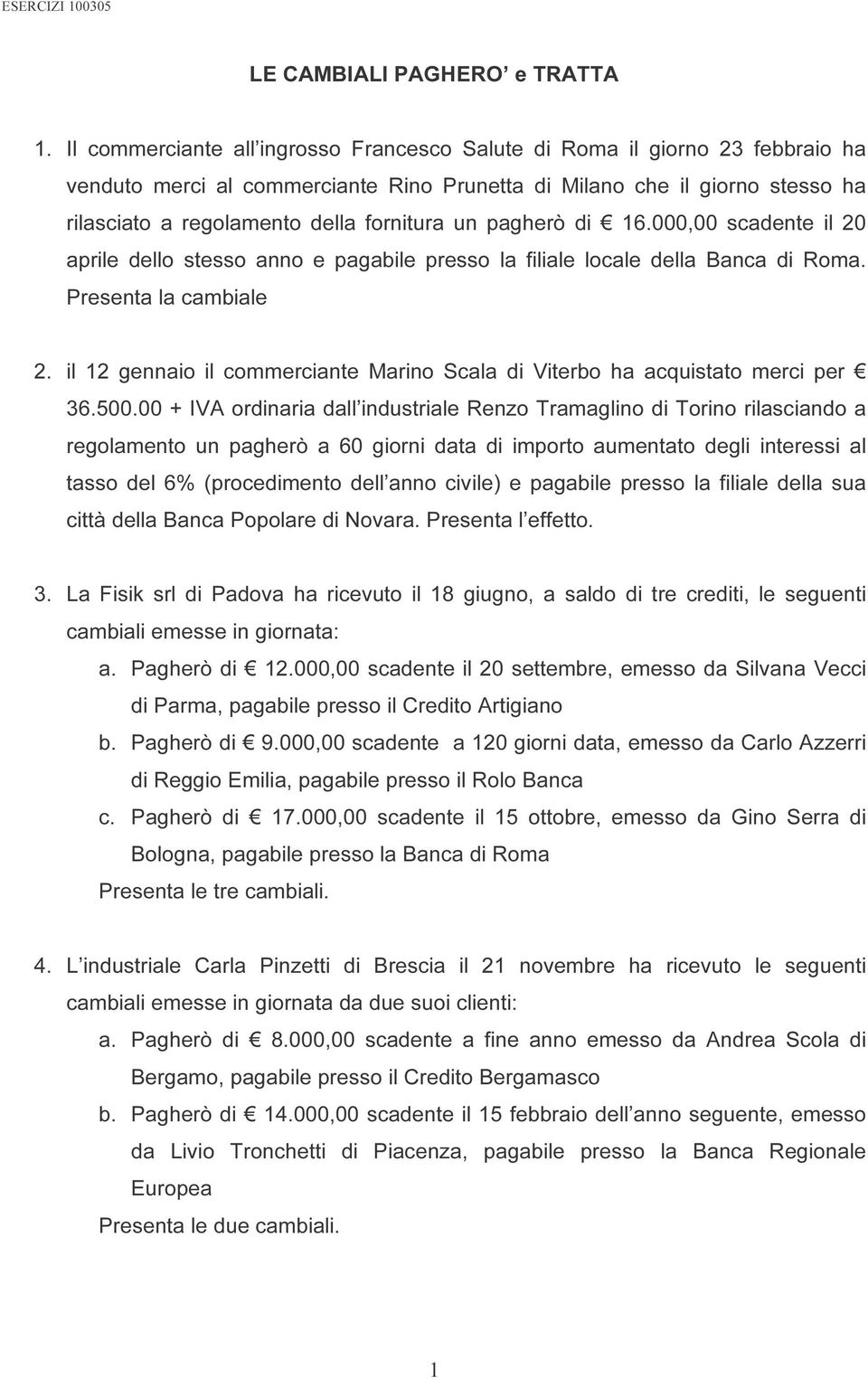 ESERCIZI 100305

LE CAMBIALI PAGHERO' e TRATTA

1. Il commerciante all ingrosso Francesco Salute di Roma il giorno 23 febbraio ha venduto merci al commerciante Rino Prunetta di Milano che il giorno stesso ha rilasciato a regolamento della fornitura un pagherò di € 16.000,00 scadente il 20 aprile dello stesso anno e pagabile presso la filiale locale della Banca di Roma. Presenta la cambiale

2. il 12 gennaio il commerciante Marino Scala di Viterbo ha acquistato merci per € 36.500.00 + IVA ordinaria dall industriale Renzo Tramaglino di Torino rilasciando a regolamento un pagherò a 60 giorni data di importo aumentato degli interessi al tasso del 6% (procedimento dell anno civile) e pagabile presso la filiale della sua città della Banca Popolare di Novara. Presenta l effetto.

3. La Fisik srl di Padova ha ricevuto il 18 giugno, a saldo di tre crediti, le seguenti cambiali emesse in giornata:
a. Pagherò di € 12.000,00 scadente il 20 settembre, emesso da Silvana Vecci di Parma, pagabile presso il Credito Artigiano
b. Pagherò di € 9.000,00 scadente a 120 giorni data, emesso da Carlo Azzerri di Reggio Emilia, pagabile presso il Rolo Banca
c. Pagherò di € 17.000,00 scadente il 15 ottobre, emesso da Gino Serra di Bologna, pagabile presso la Banca di Roma
Presenta le tre cambiali.

4. L industriale Carla Pinzetti di Brescia il 21 novembre ha ricevuto le seguenti cambiali emesse in giornata da due suoi clienti:
a. Pagherò di € 8.000,00 scadente a fine anno emesso da Andrea Scola di Bergamo, pagabile presso il Credito Bergamasco
b. Pagherò di € 14.000,00 scadente il 15 febbraio dell anno seguente, emesso da Livio Tronchetti di Piacenza, pagabile presso la Banca Regionale Europea
Presenta le due cambiali.

1